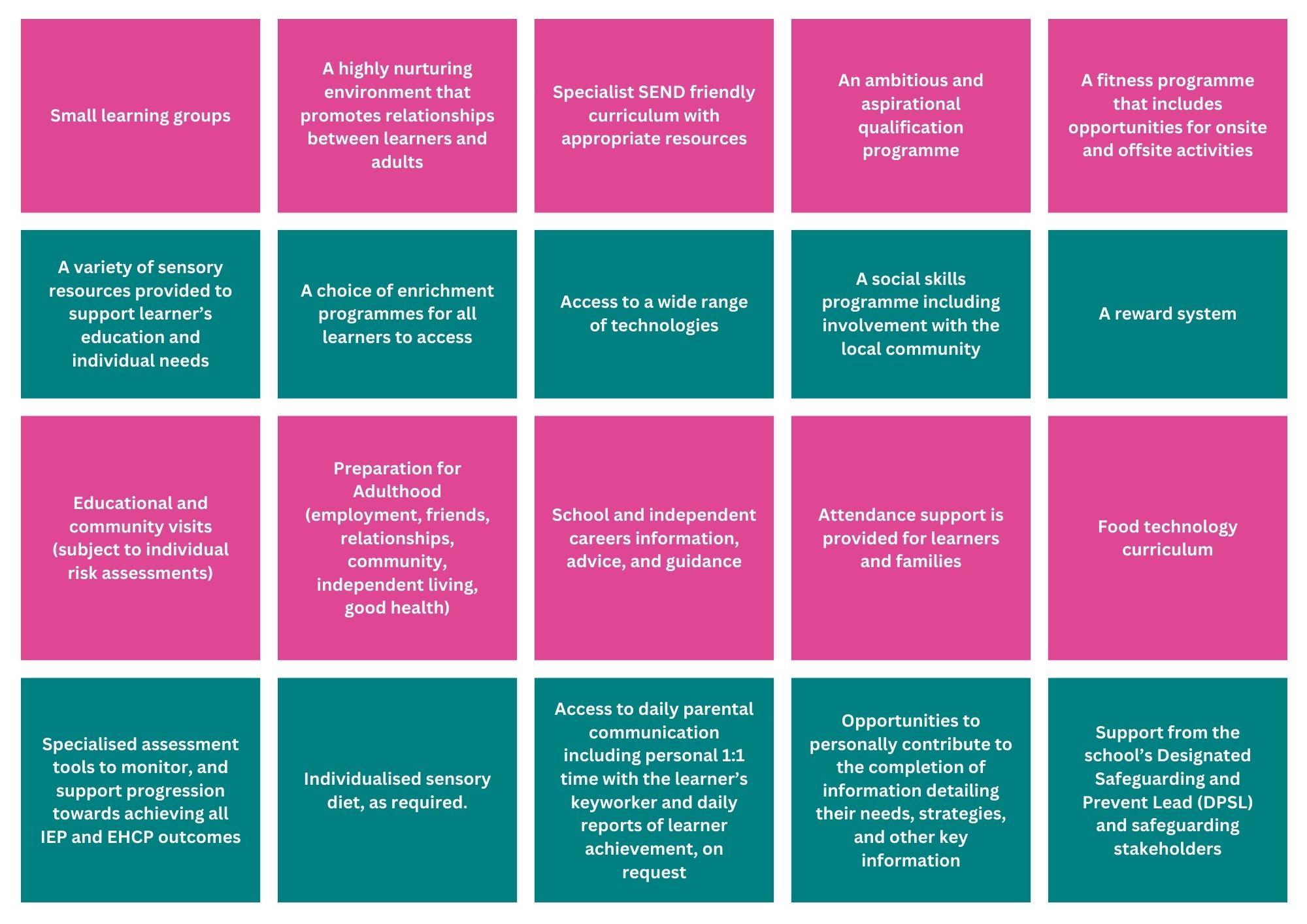 Small learning groups

A highly nurturing environment that promotes relationships between learners and adults

Specialist SEND friendly curriculum with appropriate resources

An ambitious and aspirational qualification programme

A fitness programme that includes opportunities for onsite and offsite activities

A variety of sensory resources provided to support learner's education and individual needs

A choice of enrichment programmes for all learners to access

Access to a wide range of technologies

A social skills programme including involvement with the local community

A reward system

Educational and community visits (subject to individual risk assessments)

Preparation for Adulthood (employment, friends, relationships, community, independent living, good health)

School and independent careers information, advice, and guidance

Attendance support is provided for learners and families

Food technology curriculum

Specialised assessment tools to monitor, and support progression towards achieving all IEP and EHCP outcomes

Individualised sensory diet, as required.

Access to daily parental communication including personal 1:1 time with the learner's keyworker and daily reports of learner achievement, on request

Opportunities to personally contribute to the completion of information detailing their needs, strategies, and other key information

Support from the school's Designated Safeguarding and Prevent Lead (DPSL) and safeguarding stakeholders